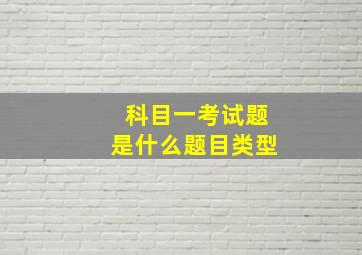 科目一考试题
是什么题目类型